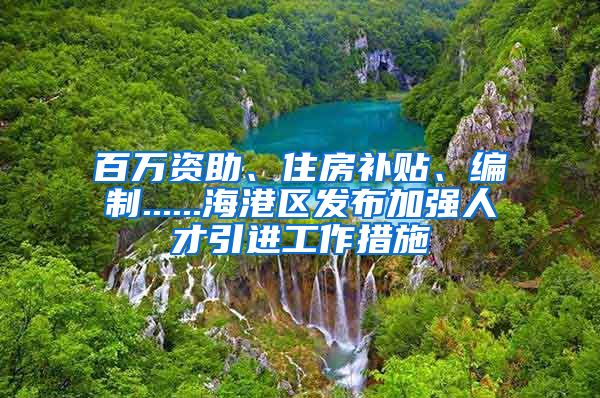 百万资助、住房补贴、编制……海港区发布加强人才引进工作措施